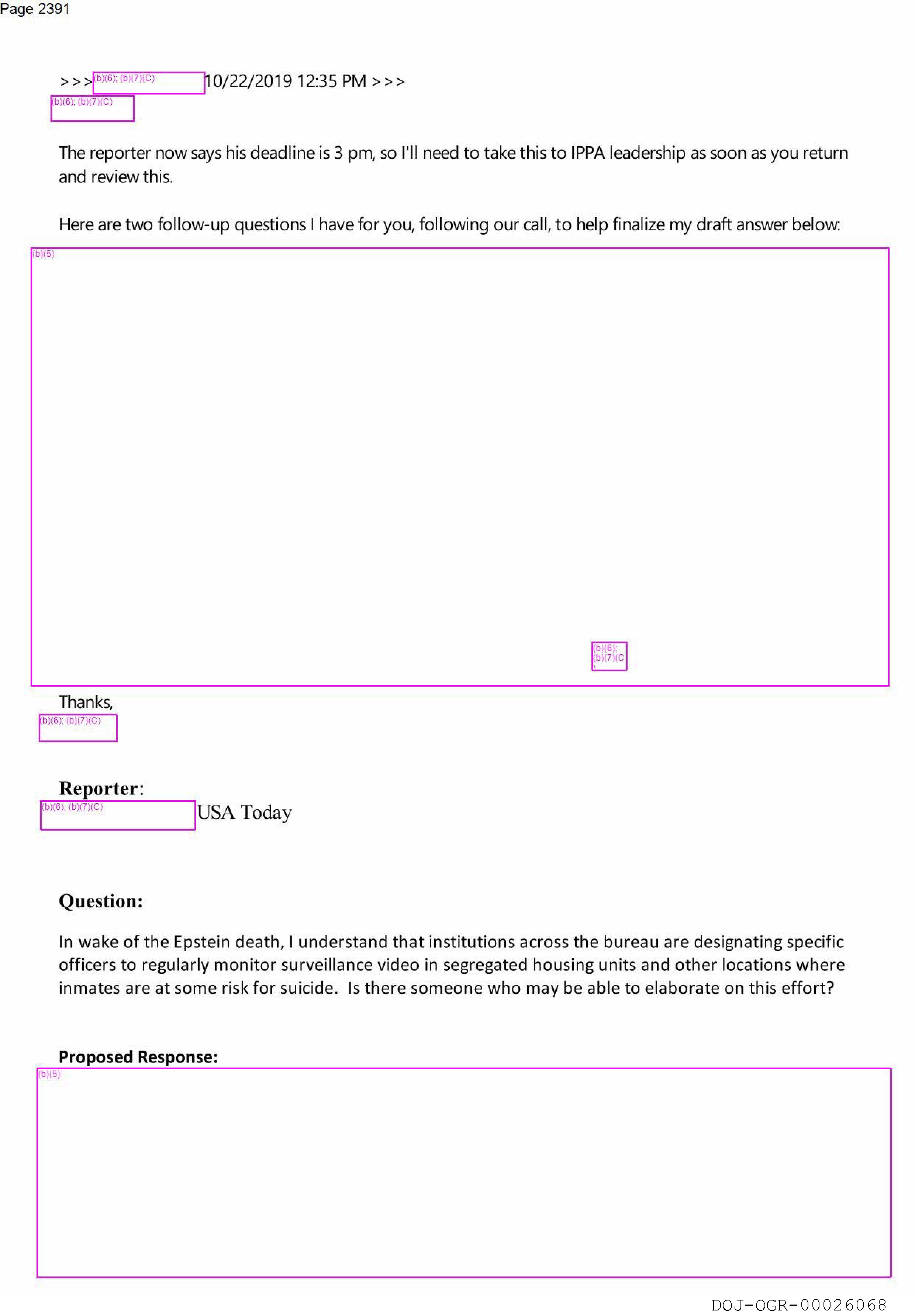 Page 2391

>>> (b)(6); (b)(7)(C) 10/22/2019 12:35 PM >>>
(b)(6); (b)(7)(C)

The reporter now says his deadline is 3 pm, so I'll need to take this to IPPA leadership as soon as you return and review this.

Here are two follow-up questions I have for you, following our call, to help finalize my draft answer below:

(b)(5)

(b)(6); (b)(7)(C)

Thanks,
(b)(6); (b)(7)(C)

**Reporter**:
(b)(6); (b)(7)(C) USA Today

**Question:**

In wake of the Epstein death, I understand that institutions across the bureau are designating specific officers to regularly monitor surveillance video in segregated housing units and other locations where inmates are at some risk for suicide. Is there someone who may be able to elaborate on this effort?

**Proposed Response:**

(b)(5)

DOJ-OGR-00026068